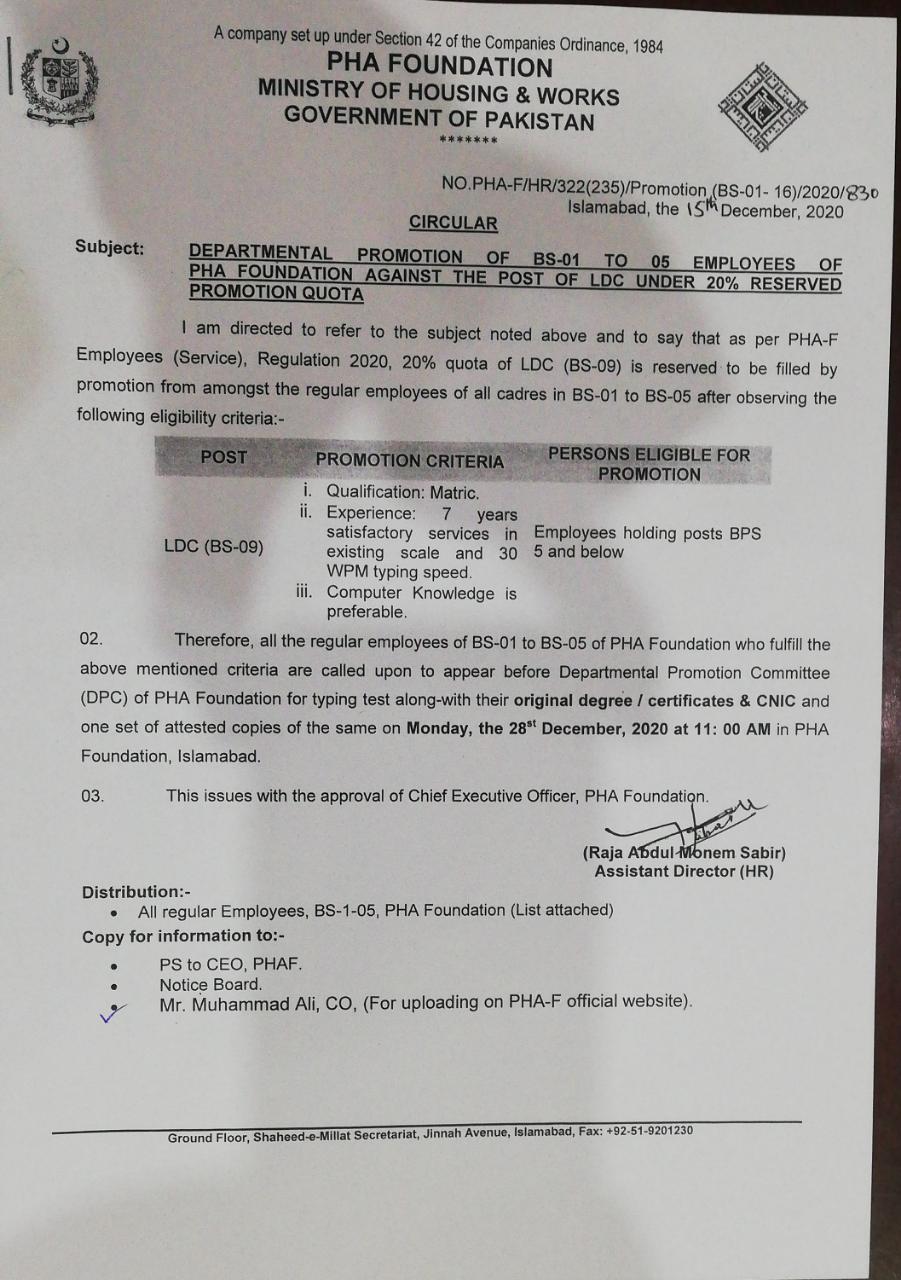 A company set up under Section 42 of the Companies Ordinance, 1984
PHA FOUNDATION
MINISTRY OF HOUSING & WORKS
GOVERNMENT OF PAKISTAN
*******

NO.PHA-F/HR/322(235)/Promotion (BS-01- 16)/2020/830
Islamabad, the 15th December, 2020

CIRCULAR

Subject: DEPARTMENTAL PROMOTION OF BS-01 TO 05 EMPLOYEES OF PHA FOUNDATION AGAINST THE POST OF LDC UNDER 20% RESERVED PROMOTION QUOTA

I am directed to refer to the subject noted above and to say that as per PHA-F Employees (Service), Regulation 2020, 20% quota of LDC (BS-09) is reserved to be filled by promotion from amongst the regular employees of all cadres in BS-01 to BS-05 after observing the following eligibility criteria:-

| POST | PROMOTION CRITERIA | PERSONS ELIGIBLE FOR PROMOTION |
|---|---|---|
| LDC (BS-09) | i. Qualification: Matric. ii. Experience: 7 years satisfactory services in existing scale and 30 WPM typing speed. iii. Computer Knowledge is preferable. | Employees holding posts BPS 5 and below |

02. Therefore, all the regular employees of BS-01 to BS-05 of PHA Foundation who fulfill the above mentioned criteria are called upon to appear before Departmental Promotion Committee (DPC) of PHA Foundation for typing test along-with their original degree / certificates & CNIC and one set of attested copies of the same on Monday, the 28st December, 2020 at 11: 00 AM in PHA Foundation, Islamabad.

03. This issues with the approval of Chief Executive Officer, PHA Foundation.

(Raja Abdul Monem Sabir)
Assistant Director (HR)

Distribution:-
• All regular Employees, BS-1-05, PHA Foundation (List attached)
Copy for information to:-
• PS to CEO, PHAF.
• Notice Board.
• Mr. Muhammad Ali, CO, (For uploading on PHA-F official website).

Ground Floor, Shaheed-e-Millat Secretariat, Jinnah Avenue, Islamabad, Fax: +92-51-9201230